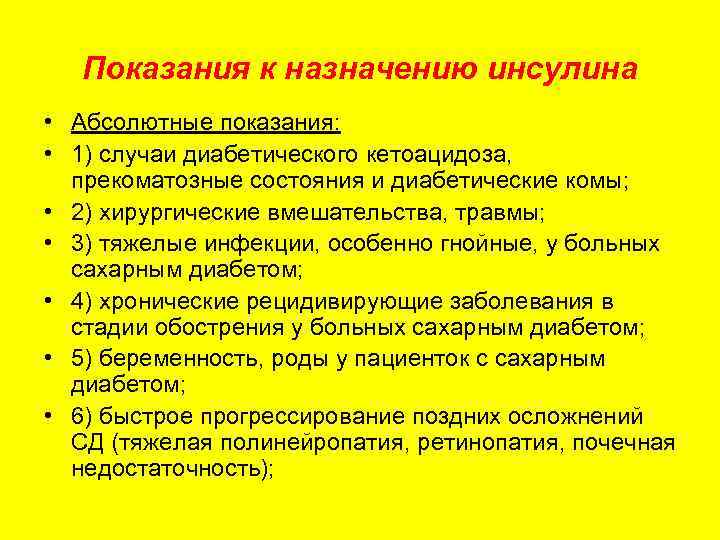 Показания к назначению инсулина

• Абсолютные показания:
• 1) случаи диабетического кетоацидоза, прекоматозные состояния и диабетические комы;
• 2) хирургические вмешательства, травмы;
• 3) тяжелые инфекции, особенно гнойные, у больных сахарным диабетом;
• 4) хронические рецидивирующие заболевания в стадии обострения у больных сахарным диабетом;
• 5) беременность, роды у пациенток с сахарным диабетом;
• 6) быстрое прогрессирование поздних осложнений СД (тяжелая полинейропатия, ретинопатия, почечная недостаточность);